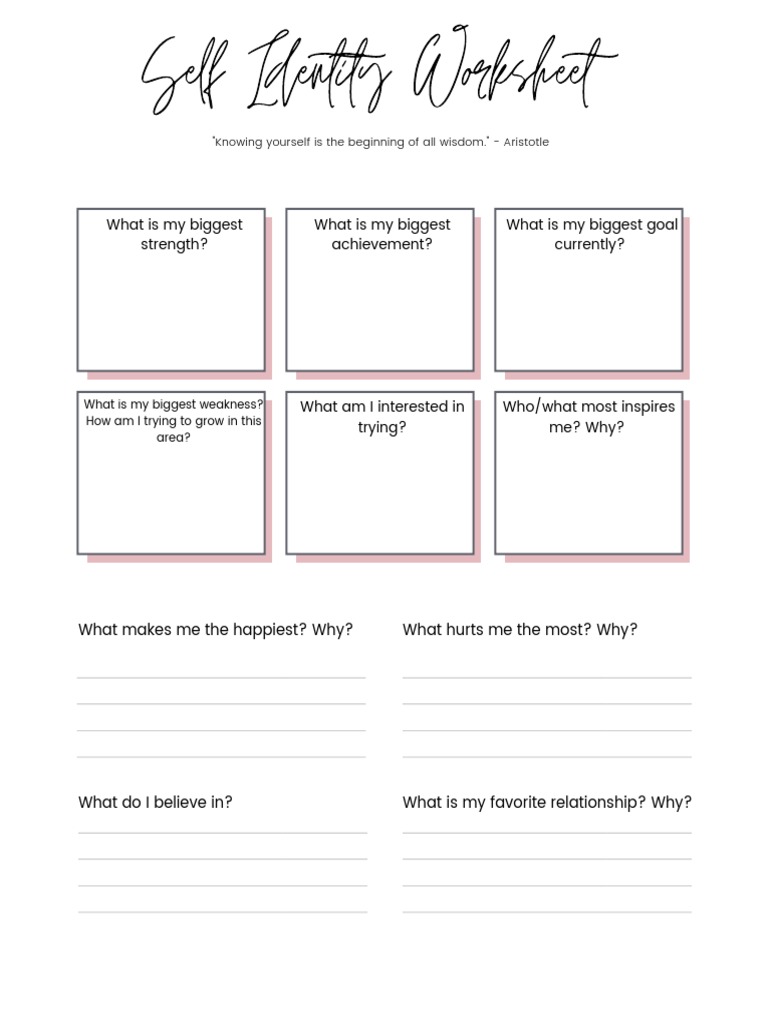 Self Identity Worksheet

"Knowing yourself is the beginning of all wisdom." - Aristotle

What is my biggest strength?

What is my biggest achievement?

What is my biggest goal currently?

What is my biggest weakness? How am I trying to grow in this area?

What am I interested in trying?

Who/what most inspires me? Why?

What makes me the happiest? Why?

What hurts me the most? Why?

What do I believe in?

What is my favorite relationship? Why?